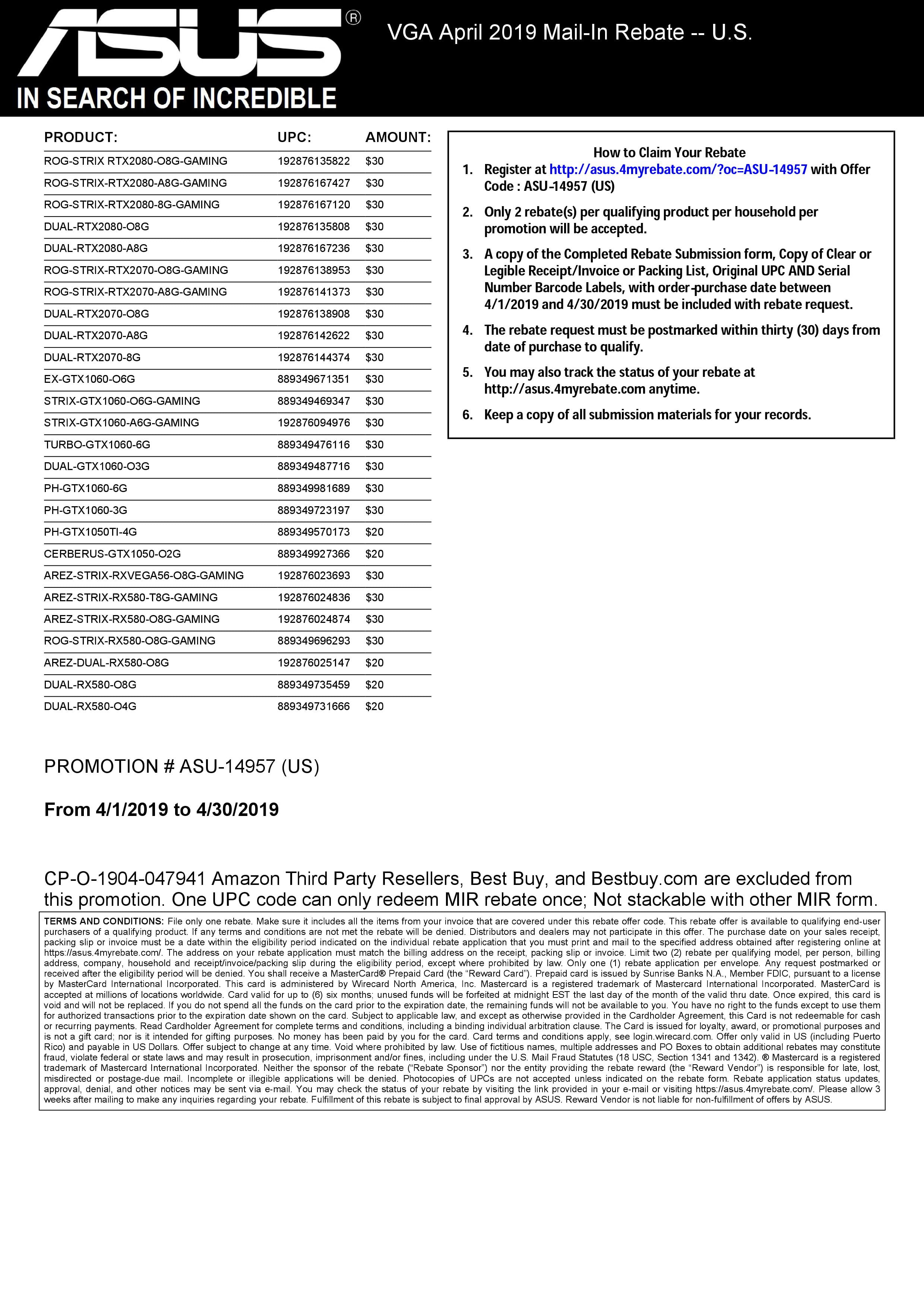 ASUS®
IN SEARCH OF INCREDIBLE

VGA April 2019 Mail-In Rebate -- U.S.

| PRODUCT: | UPC: | AMOUNT: |
|---|---|---|
| ROG-STRIX RTX2080-O8G-GAMING | 192876135822 | $30 |
| ROG-STRIX-RTX2080-A8G-GAMING | 192876167427 | $30 |
| ROG-STRIX-RTX2080-8G-GAMING | 192876167120 | $30 |
| DUAL-RTX2080-O8G | 192876135808 | $30 |
| DUAL-RTX2080-A8G | 192876167236 | $30 |
| ROG-STRIX-RTX2070-O8G-GAMING | 192876138953 | $30 |
| ROG-STRIX-RTX2070-A8G-GAMING | 192876141373 | $30 |
| DUAL-RTX2070-O8G | 192876138908 | $30 |
| DUAL-RTX2070-A8G | 192876142622 | $30 |
| DUAL-RTX2070-8G | 192876144374 | $30 |
| EX-GTX1060-O6G | 889349671351 | $30 |
| STRIX-GTX1060-O6G-GAMING | 889349469347 | $30 |
| STRIX-GTX1060-A6G-GAMING | 192876094976 | $30 |
| TURBO-GTX1060-6G | 889349476116 | $30 |
| DUAL-GTX1060-O3G | 889349487716 | $30 |
| PH-GTX1060-6G | 889349981689 | $30 |
| PH-GTX1060-3G | 889349723197 | $30 |
| PH-GTX1050TI-4G | 889349570173 | $20 |
| CERBERUS-GTX1050-O2G | 889349927366 | $20 |
| AREZ-STRIX-RXVEGA56-O8G-GAMING | 192876023693 | $30 |
| AREZ-STRIX-RX580-T8G-GAMING | 192876024836 | $30 |
| AREZ-STRIX-RX580-O8G-GAMING | 192876024874 | $30 |
| ROG-STRIX-RX580-O8G-GAMING | 889349696293 | $30 |
| AREZ-DUAL-RX580-O8G | 192876025147 | $20 |
| DUAL-RX580-O8G | 889349735459 | $20 |
| DUAL-RX580-O4G | 889349731666 | $20 |

How to Claim Your Rebate
1. Register at http://asus.4myrebate.com/?oc=ASU-14957 with Offer Code : ASU-14957 (US)
2. Only 2 rebate(s) per qualifying product per household per promotion will be accepted.
3. A copy of the Completed Rebate Submission form, Copy of Clear or Legible Receipt/Invoice or Packing List, Original UPC AND Serial Number Barcode Labels, with order-purchase date between 4/1/2019 and 4/30/2019 must be included with rebate request.
4. The rebate request must be postmarked within thirty (30) days from date of purchase to qualify.
5. You may also track the status of your rebate at http://asus.4myrebate.com anytime.
6. Keep a copy of all submission materials for your records.

PROMOTION # ASU-14957 (US)

From 4/1/2019 to 4/30/2019

CP-O-1904-047941 Amazon Third Party Resellers, Best Buy, and Bestbuy.com are excluded from this promotion. One UPC code can only redeem MIR rebate once; Not stackable with other MIR form.

TERMS AND CONDITIONS: File only one rebate. Make sure it includes all the items from your invoice that are covered under this rebate offer code. This rebate offer is available to qualifying end-user purchasers of a qualifying product. If any terms and conditions are not met the rebate will be denied. Distributors and dealers may not participate in this offer. The purchase date on your sales receipt, packing slip or invoice must be a date within the eligibility period indicated on the individual rebate application that you must print and mail to the specified address obtained after registering online at https://asus.4myrebate.com/. The address on your rebate application must match the billing address on the receipt, packing slip or invoice. Limit two (2) rebate per qualifying model, per person, billing address, company, household and receipt/invoice/packing slip during the eligibility period, except where prohibited by law. Only one (1) rebate application per envelope. Any request postmarked or received after the eligibility period will be denied. You shall receive a MasterCard® Prepaid Card (the "Reward Card"). Prepaid card is issued by Sunrise Banks N.A., Member FDIC, pursuant to a license by MasterCard International Incorporated. This card is administered by Wirecard North America, Inc. Mastercard is a registered trademark of Mastercard International Incorporated. MasterCard is accepted at millions of locations worldwide. Card valid for up to (6) six months; unused funds will be forfeited at midnight EST the last day of the month of the valid thru date. Once expired, this card is void and will not be replaced. If you do not spend all the funds on the card prior to the expiration date, the remaining funds will not be available to you. You have no right to the funds except to use them for authorized transactions prior to the expiration date shown on the card. Subject to applicable law, and except as otherwise provided in the Cardholder Agreement, this Card is not redeemable for cash or recurring payments. Read Cardholder Agreement for complete terms and conditions, including a binding individual arbitration clause. The Card is issued for loyalty, award, or promotional purposes and is not a gift card; nor is it intended for gifting purposes. No money has been paid by you for the card. Card terms and conditions apply, see login.wirecard.com. Offer only valid in US (including Puerto Rico) and payable in US Dollars. Offer subject to change at any time. Void where prohibited by law. Use of fictitious names, multiple addresses and PO Boxes to obtain additional rebates may constitute fraud, violate federal or state laws and may result in prosecution, imprisonment and/or fines, including under the U.S. Mail Fraud Statutes (18 USC, Section 1341 and 1342). ® Mastercard is a registered trademark of Mastercard International Incorporated. Neither the sponsor of the rebate ("Rebate Sponsor") nor the entity providing the rebate reward (the "Reward Vendor") is responsible for late, lost, misdirected or postage-due mail. Incomplete or illegible applications will be denied. Photocopies of UPCs are not accepted unless indicated on the rebate form. Rebate application status updates, approval, denial, and other notices may be sent via e-mail. You may check the status of your rebate by visiting the link provided in your e-mail or visiting https://asus.4myrebate.com/. Please allow 3 weeks after mailing to make any inquiries regarding your rebate. Fulfillment of this rebate is subject to final approval by ASUS. Reward Vendor is not liable for non-fulfillment of offers by ASUS.